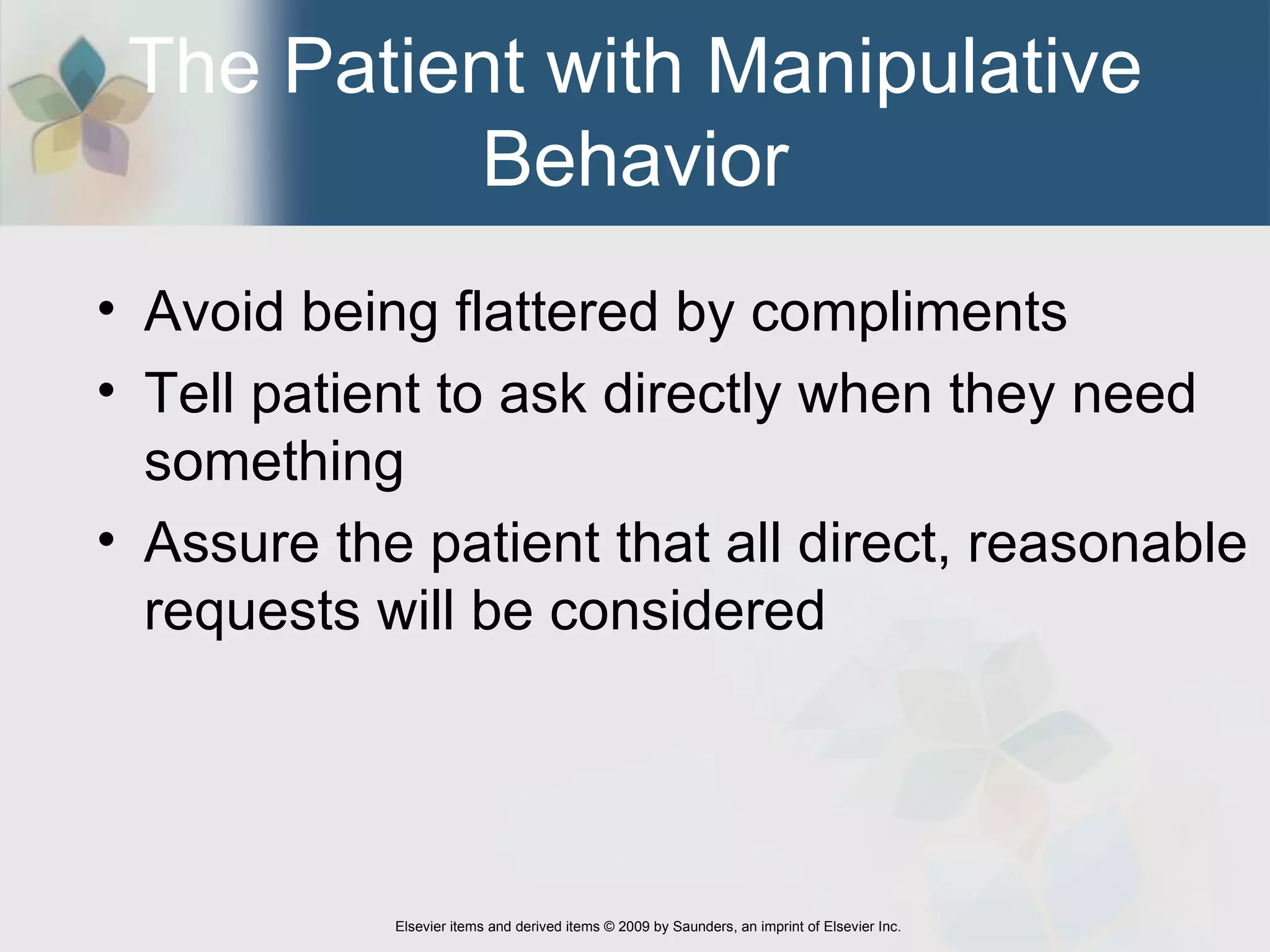 The Patient with Manipulative Behavior

• Avoid being flattered by compliments
• Tell patient to ask directly when they need something
• Assure the patient that all direct, reasonable requests will be considered

Elsevier items and derived items © 2009 by Saunders, an imprint of Elsevier Inc.